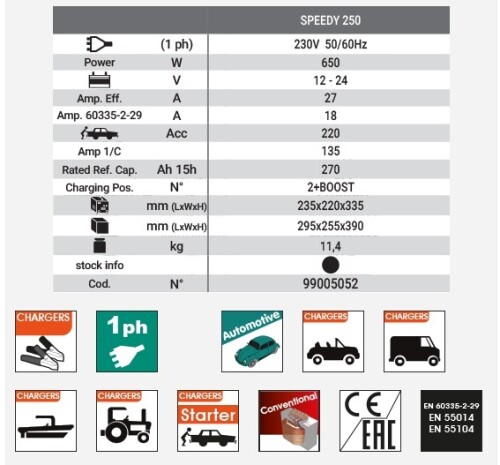 | | | SPEEDY 250 |
|---|---|---|
| | (1 ph) | 230V 50/60Hz |
| Power | W | 650 |
| | V | 12 - 24 |
| Amp. Eff. | A | 27 |
| Amp. 60335-2-29 | A | 18 |
| | Acc | 220 |
| Amp 1/C | | 135 |
| Rated Ref. Cap. | Ah 15h | 270 |
| Charging Pos. | N° | 2+BOOST |
| | mm (LxWxH) | 235x220x335 |
| | mm (LxWxH) | 295x255x390 |
| | kg | 11,4 |
| stock info | | |
| Cod. | N° | 99005052 |

CHARGERS

1ph

Automotive

CHARGERS

CHARGERS

CHARGERS

CHARGERS

CHARGERS
Starter

Conventional

CE
EAC

EN 60335-2-29
EN 55014
EN 55104